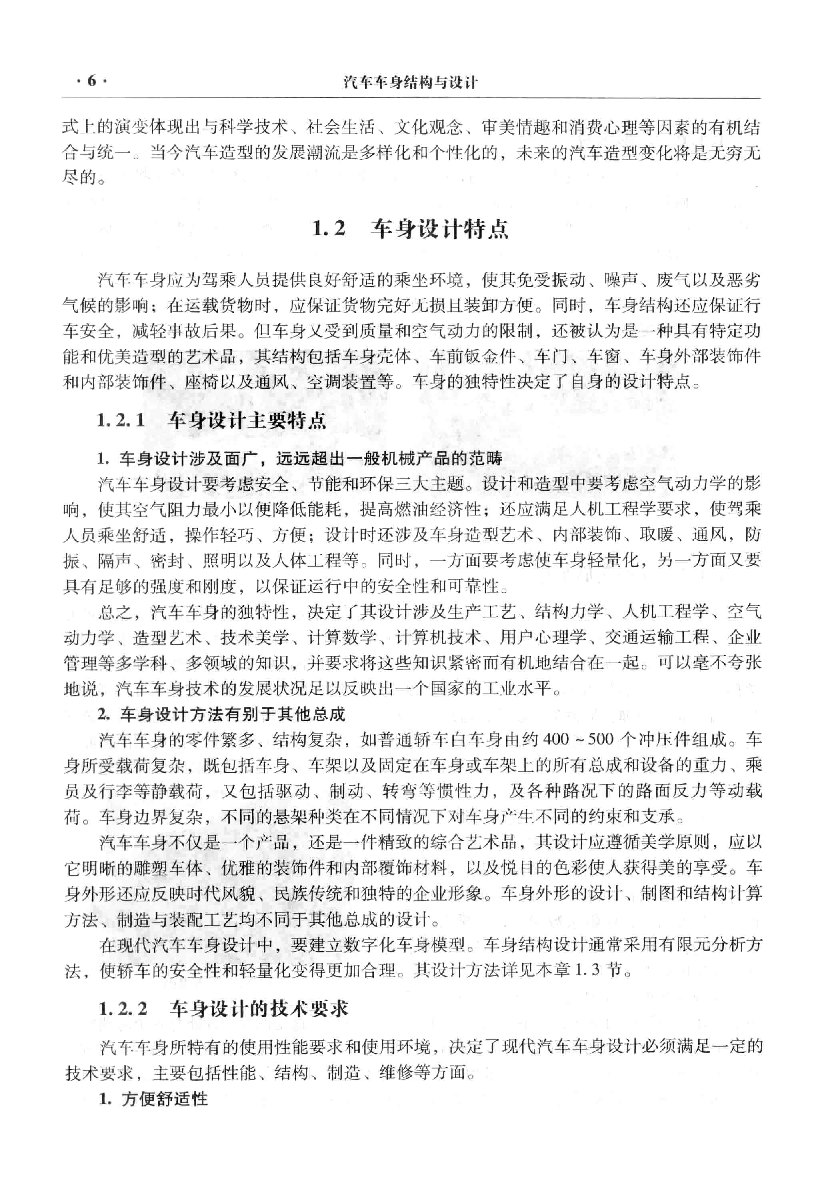 · 6 ·　　汽车车身结构与设计

式上的演变体现出与科学技术、社会生活、文化观念、审美情趣和消费心理等因素的有机结合与统一。当今汽车造型的发展潮流是多样化和个性化的，未来的汽车造型变化将是无穷无尽的。

1.2　车身设计特点

汽车车身应为驾乘人员提供良好舒适的乘坐环境，使其免受振动、噪声、废气以及恶劣气候的影响；在运载货物时，应保证货物完好无损且装卸方便。同时，车身结构还应保证行车安全，减轻事故后果。但车身又受到质量和空气动力的限制，还被认为是一种具有特定功能和优美造型的艺术品，其结构包括车身壳体、车前钣金件、车门、车窗、车身外部装饰件和内部装饰件、座椅以及通风、空调装置等。车身的独特性决定了自身的设计特点。

1.2.1　车身设计主要特点

1. 车身设计涉及面广，远远超出一般机械产品的范畴

汽车车身设计要考虑安全、节能和环保三大主题。设计和造型中要考虑空气动力学的影响，使其空气阻力最小以便降低能耗，提高燃油经济性；还应满足人机工程学要求，使驾乘人员乘坐舒适，操作轻巧、方便；设计时还涉及车身造型艺术、内部装饰、取暖、通风，防振、隔声、密封、照明以及人体工程等。同时，一方面要考虑使车身轻量化，另一方面又要具有足够的强度和刚度，以保证运行中的安全性和可靠性。

总之，汽车车身的独特性，决定了其设计涉及生产工艺、结构力学、人机工程学、空气动力学、造型艺术、技术美学、计算数学、计算机技术、用户心理学、交通运输工程、企业管理等多学科、多领域的知识，并要求将这些知识紧密而有机地结合在一起。可以毫不夸张地说，汽车车身技术的发展状况足以反映出一个国家的工业水平。

2. 车身设计方法有别于其他总成

汽车车身的零件繁多、结构复杂，如普通轿车白车身由约 400 ~ 500 个冲压件组成。车身所受载荷复杂，既包括车身、车架以及固定在车身或车架上的所有总成和设备的重力、乘员及行李等静载荷，又包括驱动、制动、转弯等惯性力，及各种路况下的路面反力等动载荷。车身边界复杂，不同的悬架种类在不同情况下对车身产生不同的约束和支承。

汽车车身不仅是一个产品，还是一件精致的综合艺术品，其设计应遵循美学原则，应以它明晰的雕塑车体、优雅的装饰件和内部覆饰材料，以及悦目的色彩使人获得美的享受。车身外形还应反映时代风貌、民族传统和独特的企业形象。车身外形的设计、制图和结构计算方法、制造与装配工艺均不同于其他总成的设计。

在现代汽车车身设计中，要建立数字化车身模型。车身结构设计通常采用有限元分析方法，使轿车的安全性和轻量化变得更加合理。其设计方法详见本章 1.3 节。

1.2.2　车身设计的技术要求

汽车车身所特有的使用性能要求和使用环境，决定了现代汽车车身设计必须满足一定的技术要求，主要包括性能、结构、制造、维修等方面。

1. 方便舒适性